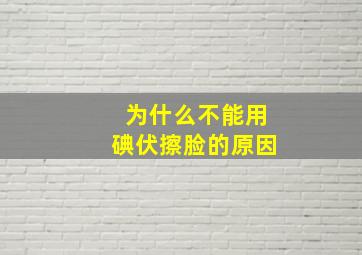 为什么不能用
碘伏擦脸的原因